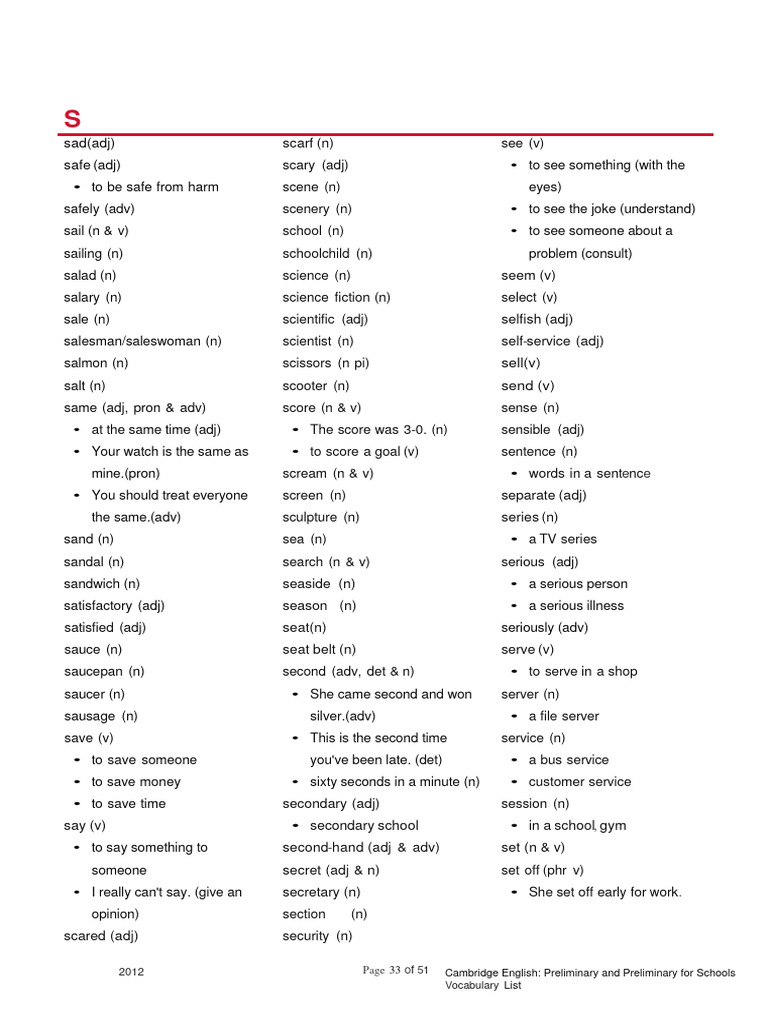 S

sad(adj)
safe (adj)
• to be safe from harm
safely (adv)
sail (n & v)
sailing (n)
salad (n)
salary (n)
sale (n)
salesman/saleswoman (n)
salmon (n)
salt (n)
same (adj, pron & adv)
• at the same time (adj)
• Your watch is the same as mine.(pron)
• You should treat everyone the same.(adv)
sand (n)
sandal (n)
sandwich (n)
satisfactory (adj)
satisfied (adj)
sauce (n)
saucepan (n)
saucer (n)
sausage (n)
save (v)
• to save someone
• to save money
• to save time
say (v)
• to say something to someone
• I really can't say. (give an opinion)
scared (adj)

scarf (n)
scary (adj)
scene (n)
scenery (n)
school (n)
schoolchild (n)
science (n)
science fiction (n)
scientific (adj)
scientist (n)
scissors (n pi)
scooter (n)
score (n & v)
• The score was 3-0. (n)
• to score a goal (v)
scream (n & v)
screen (n)
sculpture (n)
sea (n)
search (n & v)
seaside (n)
season (n)
seat(n)
seat belt (n)
second (adv, det & n)
• She came second and won silver.(adv)
• This is the second time you've been late. (det)
• sixty seconds in a minute (n)
secondary (adj)
• secondary school
second-hand (adj & adv)
secret (adj & n)
secretary (n)
section (n)
security (n)

see (v)
• to see something (with the eyes)
• to see the joke (understand)
• to see someone about a problem (consult)
seem (v)
select (v)
selfish (adj)
self-service (adj)
sell(v)
send (v)
sense (n)
sensible (adj)
sentence (n)
• words in a sentence
separate (adj)
series (n)
• a TV series
serious (adj)
• a serious person
• a serious illness
seriously (adv)
serve (v)
• to serve in a shop
server (n)
• a file server
service (n)
• a bus service
• customer service
session (n)
• in a school, gym
set (n & v)
set off (phr v)
• She set off early for work.

2012
Page 33 of 51
Cambridge English: Preliminary and Preliminary for Schools Vocabulary List